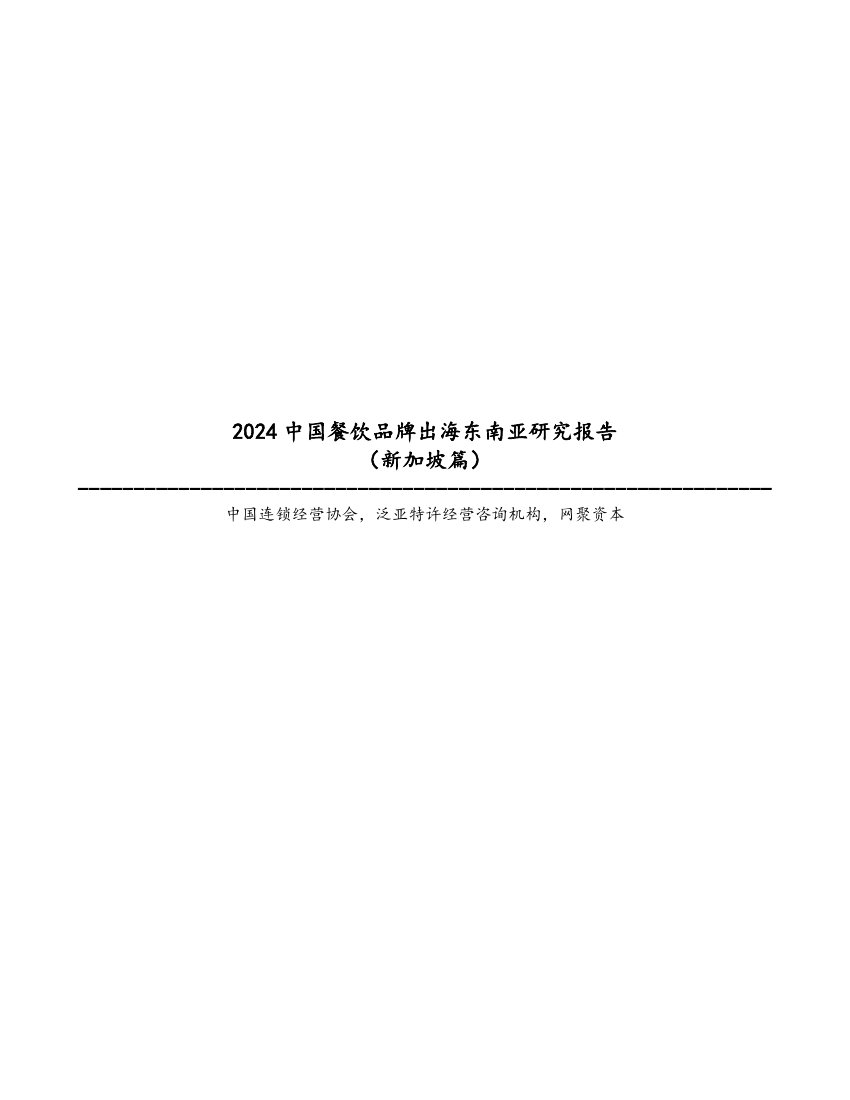 2024 中国餐饮品牌出海东南亚研究报告
（新加坡篇）

中国连锁经营协会，泛亚特许经营咨询机构，网聚资本